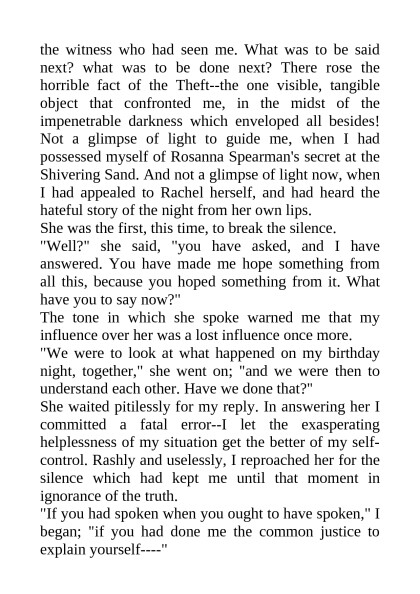 the witness who had seen me. What was to be said next? what was to be done next? There rose the horrible fact of the Theft--the one visible, tangible object that confronted me, in the midst of the impenetrable darkness which enveloped all besides! Not a glimpse of light to guide me, when I had possessed myself of Rosanna Spearman's secret at the Shivering Sand. And not a glimpse of light now, when I had appealed to Rachel herself, and had heard the hateful story of the night from her own lips.
She was the first, this time, to break the silence.
"Well?" she said, "you have asked, and I have answered. You have made me hope something from all this, because you hoped something from it. What have you to say now?"
The tone in which she spoke warned me that my influence over her was a lost influence once more.
"We were to look at what happened on my birthday night, together," she went on; "and we were then to understand each other. Have we done that?"
She waited pitilessly for my reply. In answering her I committed a fatal error--I let the exasperating helplessness of my situation get the better of my self-control. Rashly and uselessly, I reproached her for the silence which had kept me until that moment in ignorance of the truth.
"If you had spoken when you ought to have spoken," I began; "if you had done me the common justice to explain yourself----"